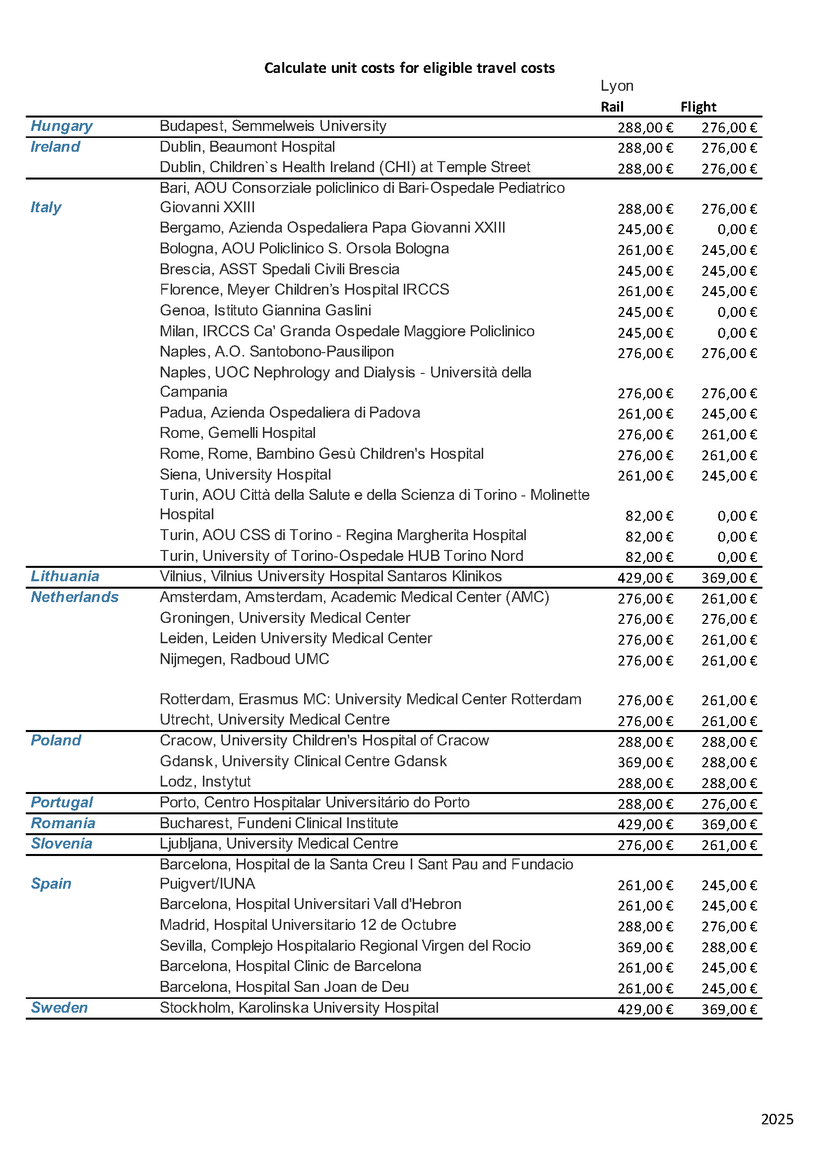 Calculate unit costs for eligible travel costs

| | | Lyon | |
|---|---|---|---|
| | | Rail | Flight |
| Hungary | Budapest, Semmelweis University | 288,00 € | 276,00 € |
| Ireland | Dublin, Beaumont Hospital | 288,00 € | 276,00 € |
| | Dublin, Children`s Health Ireland (CHI) at Temple Street | 288,00 € | 276,00 € |
| Italy | Bari, AOU Consorziale policlinico di Bari-Ospedale Pediatrico Giovanni XXIII | 288,00 € | 276,00 € |
| | Bergamo, Azienda Ospedaliera Papa Giovanni XXIII | 245,00 € | 0,00 € |
| | Bologna, AOU Policlinico S. Orsola Bologna | 261,00 € | 245,00 € |
| | Brescia, ASST Spedali Civili Brescia | 245,00 € | 245,00 € |
| | Florence, Meyer Children's Hospital IRCCS | 261,00 € | 245,00 € |
| | Genoa, Istituto Giannina Gaslini | 245,00 € | 0,00 € |
| | Milan, IRCCS Ca' Granda Ospedale Maggiore Policlinico | 245,00 € | 0,00 € |
| | Naples, A.O. Santobono-Pausilipon | 276,00 € | 276,00 € |
| | Naples, UOC Nephrology and Dialysis - Università della Campania | 276,00 € | 276,00 € |
| | Padua, Azienda Ospedaliera di Padova | 261,00 € | 245,00 € |
| | Rome, Gemelli Hospital | 276,00 € | 261,00 € |
| | Rome, Rome, Bambino Gesù Children's Hospital | 276,00 € | 261,00 € |
| | Siena, University Hospital | 261,00 € | 245,00 € |
| | Turin, AOU Città della Salute e della Scienza di Torino - Molinette Hospital | 82,00 € | 0,00 € |
| | Turin, AOU CSS di Torino - Regina Margherita Hospital | 82,00 € | 0,00 € |
| | Turin, University of Torino-Ospedale HUB Torino Nord | 82,00 € | 0,00 € |
| Lithuania | Vilnius, Vilnius University Hospital Santaros Klinikos | 429,00 € | 369,00 € |
| Netherlands | Amsterdam, Amsterdam, Academic Medical Center (AMC) | 276,00 € | 261,00 € |
| | Groningen, University Medical Center | 276,00 € | 276,00 € |
| | Leiden, Leiden University Medical Center | 276,00 € | 261,00 € |
| | Nijmegen, Radboud UMC | 276,00 € | 261,00 € |
| | Rotterdam, Erasmus MC: University Medical Center Rotterdam | 276,00 € | 261,00 € |
| | Utrecht, University Medical Centre | 276,00 € | 261,00 € |
| Poland | Cracow, University Children's Hospital of Cracow | 288,00 € | 288,00 € |
| | Gdansk, University Clinical Centre Gdansk | 369,00 € | 288,00 € |
| | Lodz, Instytut | 288,00 € | 288,00 € |
| Portugal | Porto, Centro Hospitalar Universitário do Porto | 288,00 € | 276,00 € |
| Romania | Bucharest, Fundeni Clinical Institute | 429,00 € | 369,00 € |
| Slovenia | Ljubljana, University Medical Centre | 276,00 € | 261,00 € |
| Spain | Barcelona, Hospital de la Santa Creu I Sant Pau and Fundacio Puigvert/IUNA | 261,00 € | 245,00 € |
| | Barcelona, Hospital Universitari Vall d'Hebron | 261,00 € | 245,00 € |
| | Madrid, Hospital Universitario 12 de Octubre | 288,00 € | 276,00 € |
| | Sevilla, Complejo Hospitalario Regional Virgen del Rocio | 369,00 € | 288,00 € |
| | Barcelona, Hospital Clinic de Barcelona | 261,00 € | 245,00 € |
| | Barcelona, Hospital San Joan de Deu | 261,00 € | 245,00 € |
| Sweden | Stockholm, Karolinska University Hospital | 429,00 € | 369,00 € |

2025